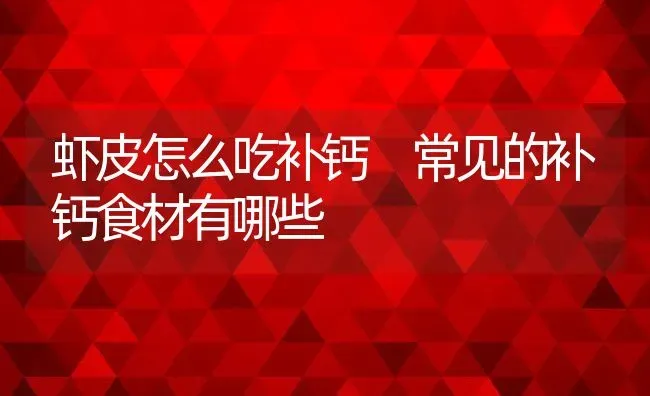 虾皮怎么吃补钙　常见的补钙食材有哪些